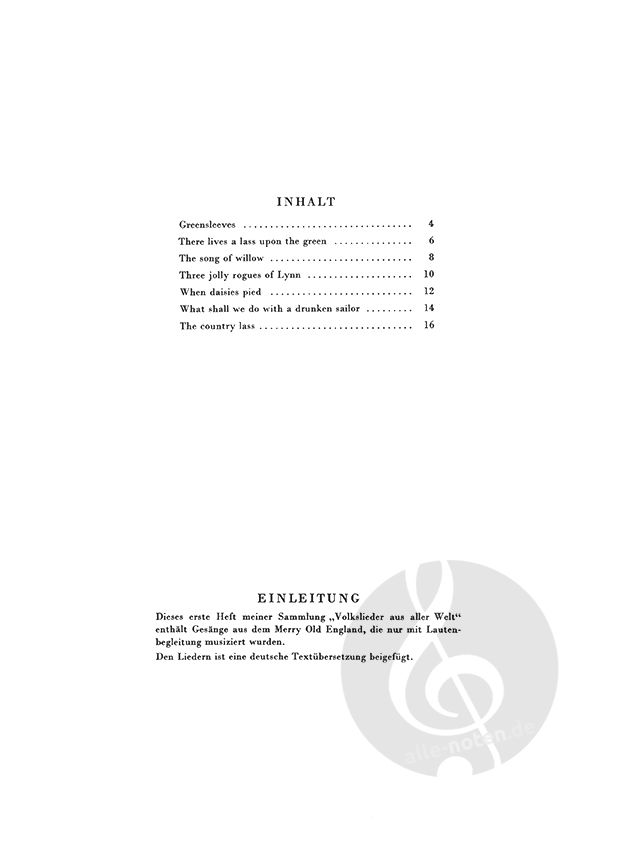 INHALT

Greensleeves 4
There lives a lass upon the green 6
The song of willow 8
Three jolly rogues of Lynn 10
When daisies pied 12
What shall we do with a drunken sailor 14
The country lass 16

EINLEITUNG

Dieses erste Heft meiner Sammlung „Volkslieder aus aller Welt“ enthält Gesänge aus dem Merry Old England, die nur mit Lautenbegleitung musiziert wurden.

Den Liedern ist eine deutsche Textübersetzung beigefügt.

alle-noten.de